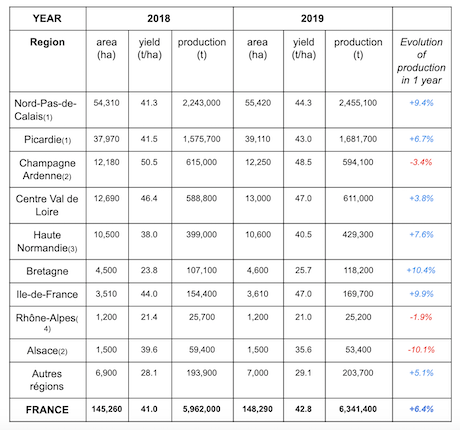 | YEAR | 2018 | | | 2019 | | | |
|---|---|---|---|---|---|---|---|
| Region | area (ha) | yield (t/ha) | production (t) | area (ha) | yield (t/ha) | production (t) | Evolution of production in 1 year |
| Nord-Pas-de-Calais(1) | 54,310 | 41.3 | 2,243,000 | 55,420 | 44.3 | 2,455,100 | +9.4% |
| Picardie(1) | 37,970 | 41.5 | 1,575,700 | 39,110 | 43.0 | 1,681,700 | +6.7% |
| Champagne Ardenne(2) | 12,180 | 50.5 | 615,000 | 12,250 | 48.5 | 594,100 | -3.4% |
| Centre Val de Loire | 12,690 | 46.4 | 588,800 | 13,000 | 47.0 | 611,000 | +3.8% |
| Haute Normandie(3) | 10,500 | 38.0 | 399,000 | 10,600 | 40.5 | 429,300 | +7.6% |
| Bretagne | 4,500 | 23.8 | 107,100 | 4,600 | 25.7 | 118,200 | +10.4% |
| Ile-de-France | 3,510 | 44.0 | 154,400 | 3,610 | 47.0 | 169,700 | +9.9% |
| Rhône-Alpes(4) | 1,200 | 21.4 | 25,700 | 1,200 | 21.0 | 25,200 | -1.9% |
| Alsace(2) | 1,500 | 39.6 | 59,400 | 1,500 | 35.6 | 53,400 | -10.1% |
| Autres régions | 6,900 | 28.1 | 193,900 | 7,000 | 29.1 | 203,700 | +5.1% |
| FRANCE | 145,260 | 41.0 | 5,962,000 | 148,290 | 42.8 | 6,341,400 | +6.4% |